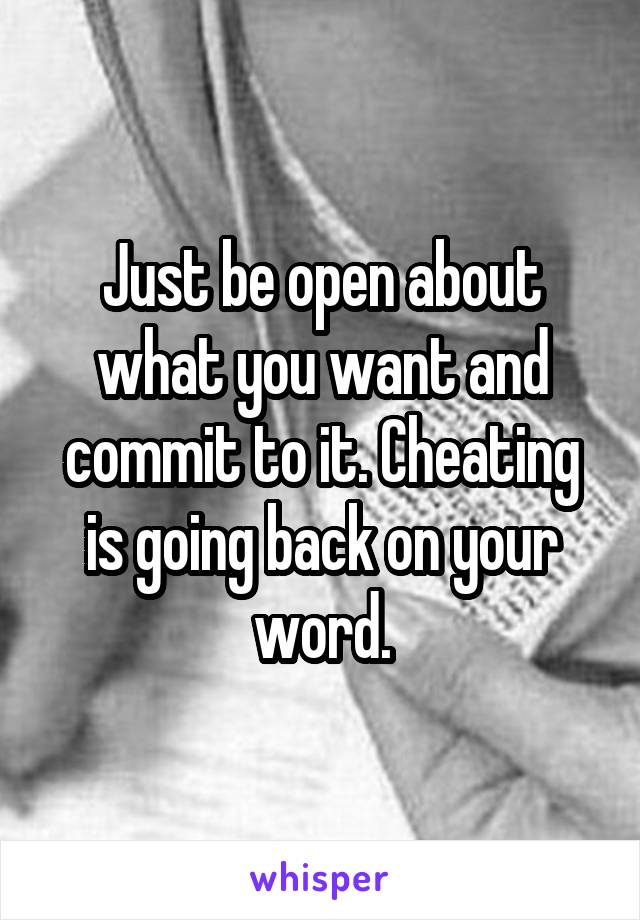 Just be open about what you want and commit to it. Cheating is going back on your word.

whisper